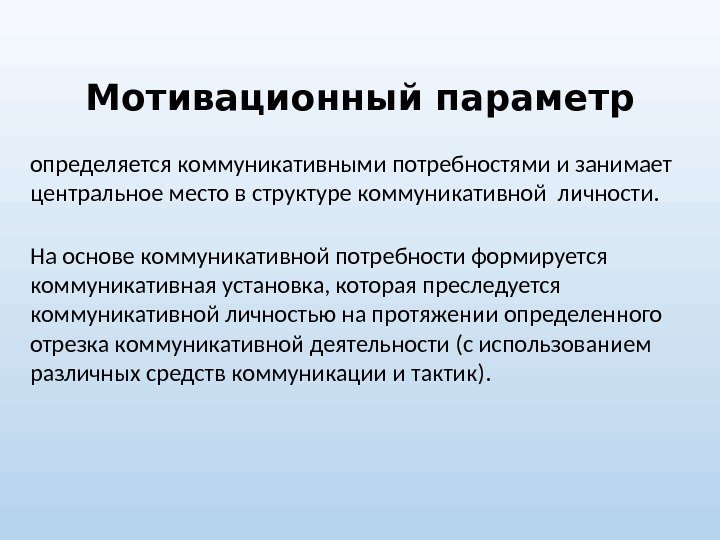 Мотивационный параметр

определяется коммуникативными потребностями и занимает центральное место в структуре коммуникативной  личности.

На основе коммуникативной потребности формируется коммуникативная установка, которая преследуется коммуникативной личностью на протяжении определенного отрезка коммуникативной деятельности (с использованием различных средств коммуникации и тактик).